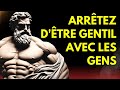 ARRÊTEZ D'ÊTRE GENTIL AVEC LES GENS